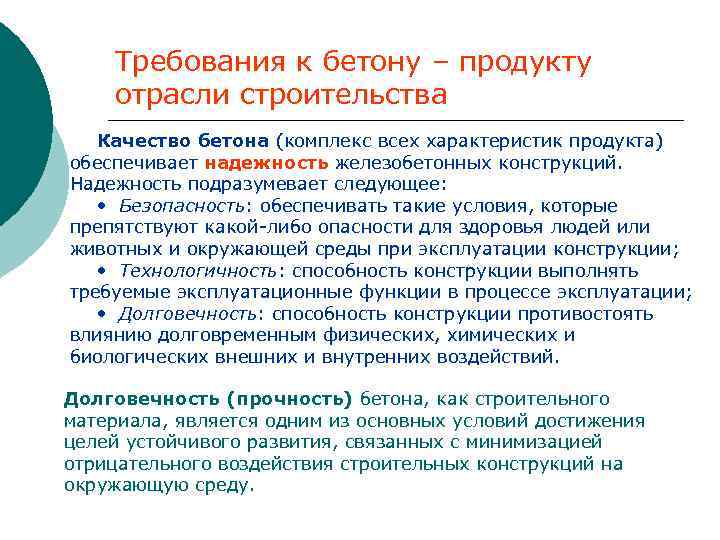 Требования к бетону – продукту отрасли строительства

Качество бетона (комплекс всех характеристик продукта) обеспечивает надежность железобетонных конструкций. Надежность подразумевает следующее:

• Безопасность: обеспечивать такие условия, которые препятствуют какой-либо опасности для здоровья людей или животных и окружающей среды при эксплуатации конструкции;

• Технологичность: способность конструкции выполнять требуемые эксплуатационные функции в процессе эксплуатации;

• Долговечность: способность конструкции противостоять влиянию долговременным физических, химических и биологических внешних и внутренних воздействий.

Долговечность (прочность) бетона, как строительного материала, является одним из основных условий достижения целей устойчивого развития, связанных с минимизацией отрицательного воздействия строительных конструкций на окружающую среду.